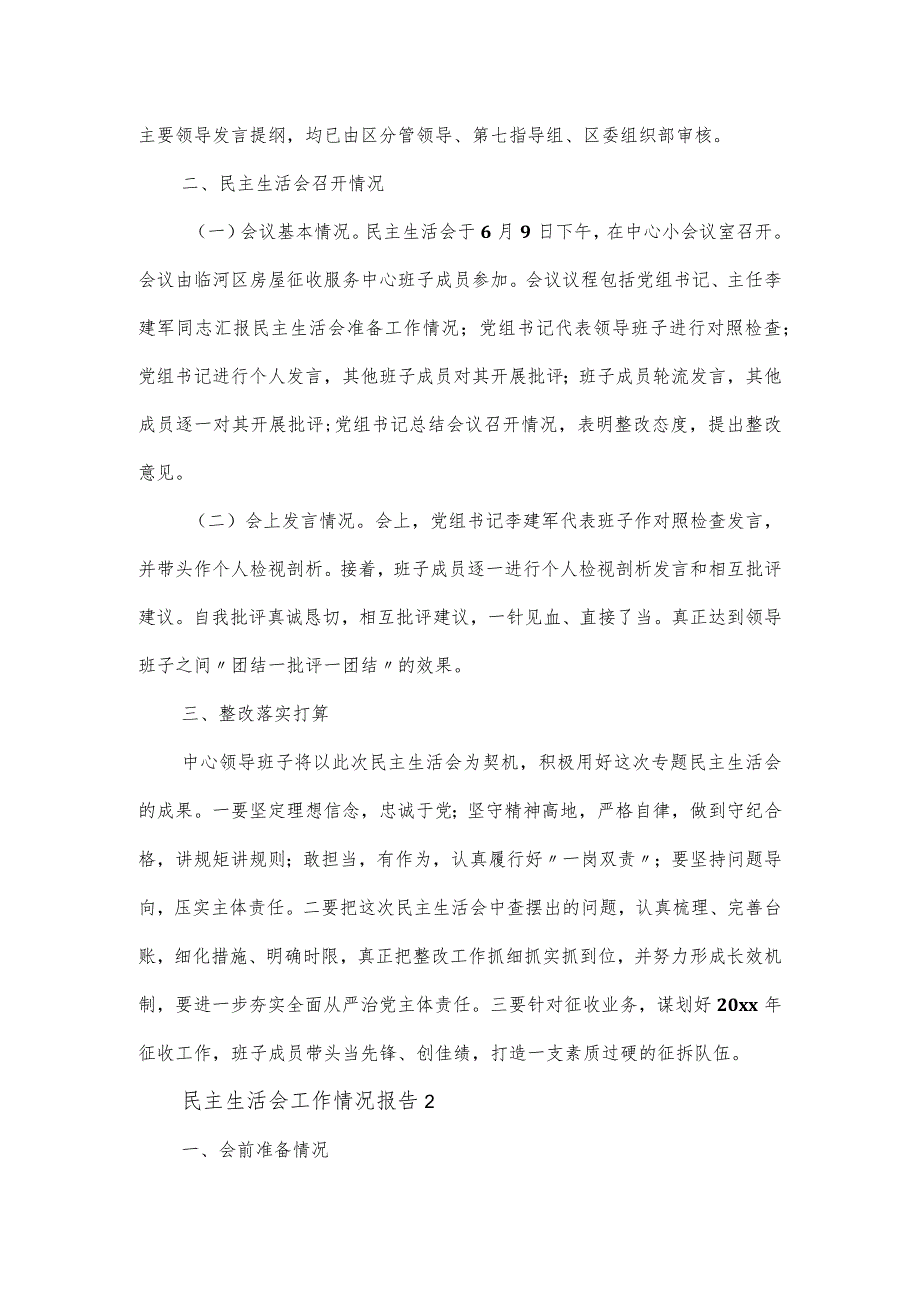 主要领导发言提纲，均已由区分管领导、第七指导组、区委组织部审核。

二、民主生活会召开情况

（一）会议基本情况。民主生活会于6月9日下午，在中心小会议室召开。会议由临河区房屋征收服务中心班子成员参加。会议议程包括党组书记、主任李建军同志汇报民主生活会准备工作情况；党组书记代表领导班子进行对照检查；党组书记进行个人发言，其他班子成员对其开展批评；班子成员轮流发言，其他成员逐一对其开展批评；党组书记总结会议召开情况，表明整改态度，提出整改意见。

（二）会上发言情况。会上，党组书记李建军代表班子作对照检查发言，并带头作个人检视剖析。接着，班子成员逐一进行个人检视剖析发言和相互批评建议。自我批评真诚恳切，相互批评建议，一针见血、直接了当。真正达到领导班子之间〃团结一批评一团结〃的效果。

三、整改落实打算

中心领导班子将以此次民主生活会为契机，积极用好这次专题民主生活会的成果。一要坚定理想信念，忠诚于党；坚守精神高地，严格自律，做到守纪合格，讲规矩讲规则；敢担当，有作为，认真履行好〃一岗双责〃；要坚持问题导向，压实主体责任。二要把这次民主生活会中查摆出的问题，认真梳理、完善台账，细化措施、明确时限，真正把整改工作抓细抓实抓到位，并努力形成长效机制，要进一步夯实全面从严治党主体责任。三要针对征收业务，谋划好20xx年征收工作，班子成员带头当先锋、创佳绩，打造一支素质过硬的征拆队伍。

民主生活会工作情况报告2

一、会前准备情况